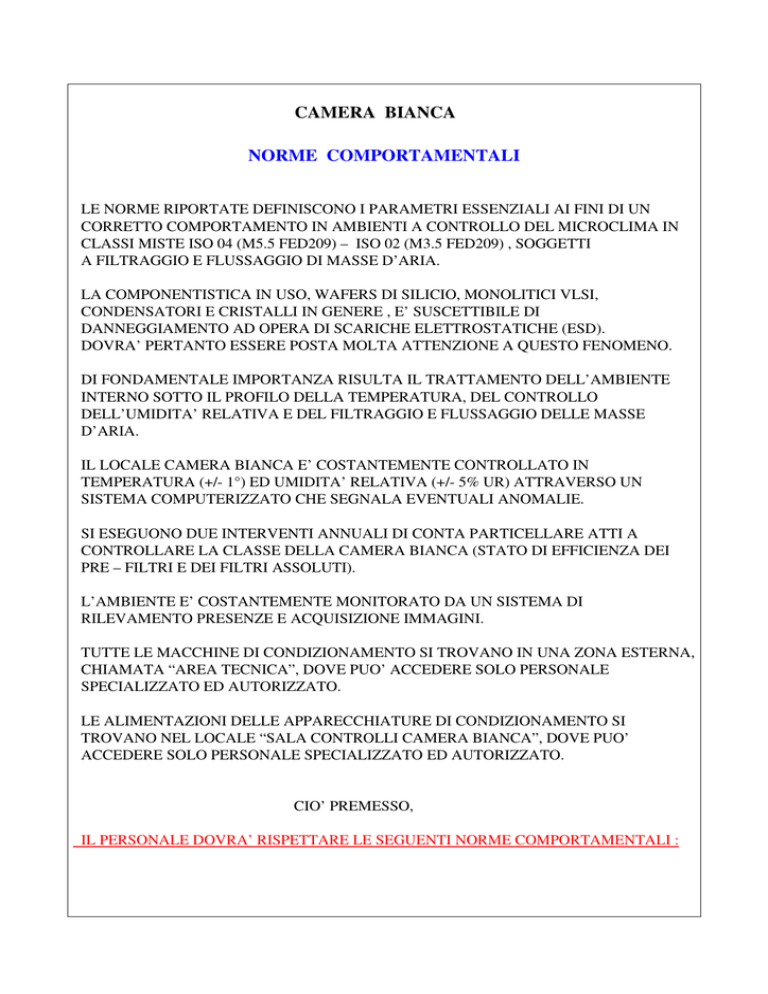 CAMERA BIANCA

NORME COMPORTAMENTALI

LE NORME RIPORTATE DEFINISCONO I PARAMETRI ESSENZIALI AI FINI DI UN CORRETTO COMPORTAMENTO IN AMBIENTI A CONTROLLO DEL MICROCLIMA IN CLASSI MISTE ISO 04 (M5.5 FED209) – ISO 02 (M3.5 FED209) , SOGGETTI A FILTRAGGIO E FLUSSAGGIO DI MASSE D'ARIA.

LA COMPONENTISTICA IN USO, WAFERS DI SILICIO, MONOLITICI VLSI, CONDENSATORI E CRISTALLI IN GENERE , E' SUSCETTIBILE DI DANNEGGIAMENTO AD OPERA DI SCARICHE ELETTROSTATICHE (ESD). DOVRA' PERTANTO ESSERE POSTA MOLTA ATTENZIONE A QUESTO FENOMENO.

DI FONDAMENTALE IMPORTANZA RISULTA IL TRATTAMENTO DELL'AMBIENTE INTERNO SOTTO IL PROFILO DELLA TEMPERATURA, DEL CONTROLLO DELL'UMIDITA' RELATIVA E DEL FILTRAGGIO E FLUSSAGGIO DELLE MASSE D'ARIA.

IL LOCALE CAMERA BIANCA E' COSTANTEMENTE CONTROLLATO IN TEMPERATURA (+/- 1°) ED UMIDITA' RELATIVA (+/- 5% UR) ATTRAVERSO UN SISTEMA COMPUTERIZZATO CHE SEGNALA EVENTUALI ANOMALIE.

SI ESEGUONO DUE INTERVENTI ANNUALI DI CONTA PARTICELLARE ATTI A CONTROLLARE LA CLASSE DELLA CAMERA BIANCA (STATO DI EFFICIENZA DEI PRE – FILTRI E DEI FILTRI ASSOLUTI).

L'AMBIENTE E' COSTANTEMENTE MONITORATO DA UN SISTEMA DI RILEVAMENTO PRESENZE E ACQUISIZIONE IMMAGINI.

TUTTE LE MACCHINE DI CONDIZIONAMENTO SI TROVANO IN UNA ZONA ESTERNA, CHIAMATA "AREA TECNICA", DOVE PUO' ACCEDERE SOLO PERSONALE SPECIALIZZATO ED AUTORIZZATO.

LE ALIMENTAZIONI DELLE APPARECCHIATURE DI CONDIZIONAMENTO SI TROVANO NEL LOCALE "SALA CONTROLLI CAMERA BIANCA", DOVE PUO' ACCEDERE SOLO PERSONALE SPECIALIZZATO ED AUTORIZZATO.

CIO' PREMESSO,

IL PERSONALE DOVRA' RISPETTARE LE SEGUENTI NORME COMPORTAMENTALI :